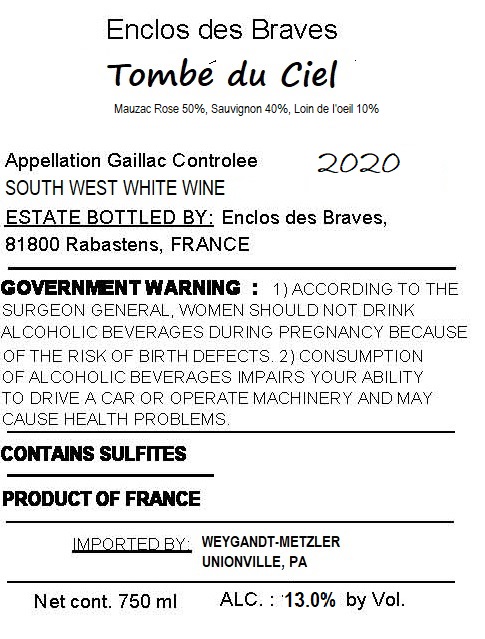 Enclos des Braves

Tombé du Ciel

Mauzac Rose 50%, Sauvignon 40%, Loin de l'oeil 10%

Appellation Gaillac Controlee 2020
SOUTH WEST WHITE WINE
ESTATE BOTTLED BY: Enclos des Braves, 81800 Rabastens, FRANCE

GOVERNMENT WARNING : 1) ACCORDING TO THE SURGEON GENERAL, WOMEN SHOULD NOT DRINK ALCOHOLIC BEVERAGES DURING PREGNANCY BECAUSE OF THE RISK OF BIRTH DEFECTS. 2) CONSUMPTION OF ALCOHOLIC BEVERAGES IMPAIRS YOUR ABILITY TO DRIVE A CAR OR OPERATE MACHINERY AND MAY CAUSE HEALTH PROBLEMS.

CONTAINS SULFITES

PRODUCT OF FRANCE

IMPORTED BY: WEYGANDT-METZLER
UNIONVILLE, PA

Net cont. 750 ml ALC. : 13.0% by Vol.